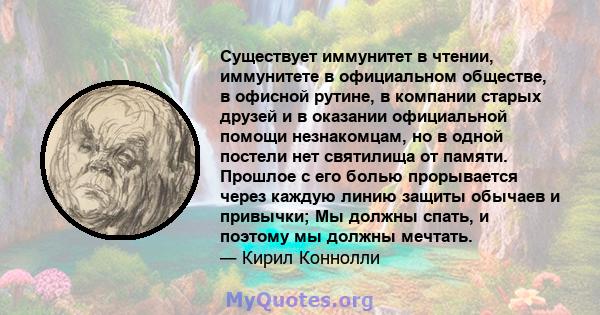 Существует иммунитет в чтении, иммунитете в официальном обществе, в офисной рутине, в компании старых друзей и в оказании официальной помощи незнакомцам, но в одной постели нет святилища от памяти. Прошлое с его болью прорывается через каждую линию защиты обычаев и привычки; Мы должны спать, и поэтому мы должны мечтать.
— Кирил Коннолли

MyQuotes.org